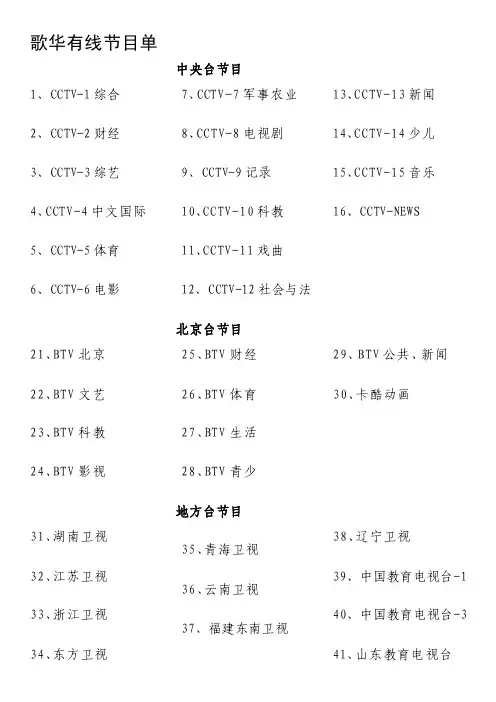 歌华有线节目单

中央台节目

1、CCTV-1 综合

2、CCTV-2 财经

3、CCTV-3 综艺

4、CCTV-4 中文国际

5、CCTV-5 体育

6、CCTV-6 电影

7、CCTV-7 军事农业

8、CCTV-8 电视剧

9、CCTV-9 记录

10、CCTV-10 科教

11、CCTV-11 戏曲

12、CCTV-12 社会与法

13、CCTV-13 新闻

14、CCTV-14 少儿

15、CCTV-15 音乐

16、CCTV-NEWS

北京台节目

21、BTV 北京

22、BTV 文艺

23、BTV 科教

24、BTV 影视

25、BTV 财经

26、BTV 体育

27、BTV 生活

28、BTV 青少

29、BTV 公共、新闻

30、卡酷动画

地方台节目

31、湖南卫视

32、江苏卫视

33、浙江卫视

34、东方卫视

35、青海卫视

36、云南卫视

37、福建东南卫视

38、辽宁卫视

39、中国教育电视台-1

40、中国教育电视台-3

41、山东教育电视台